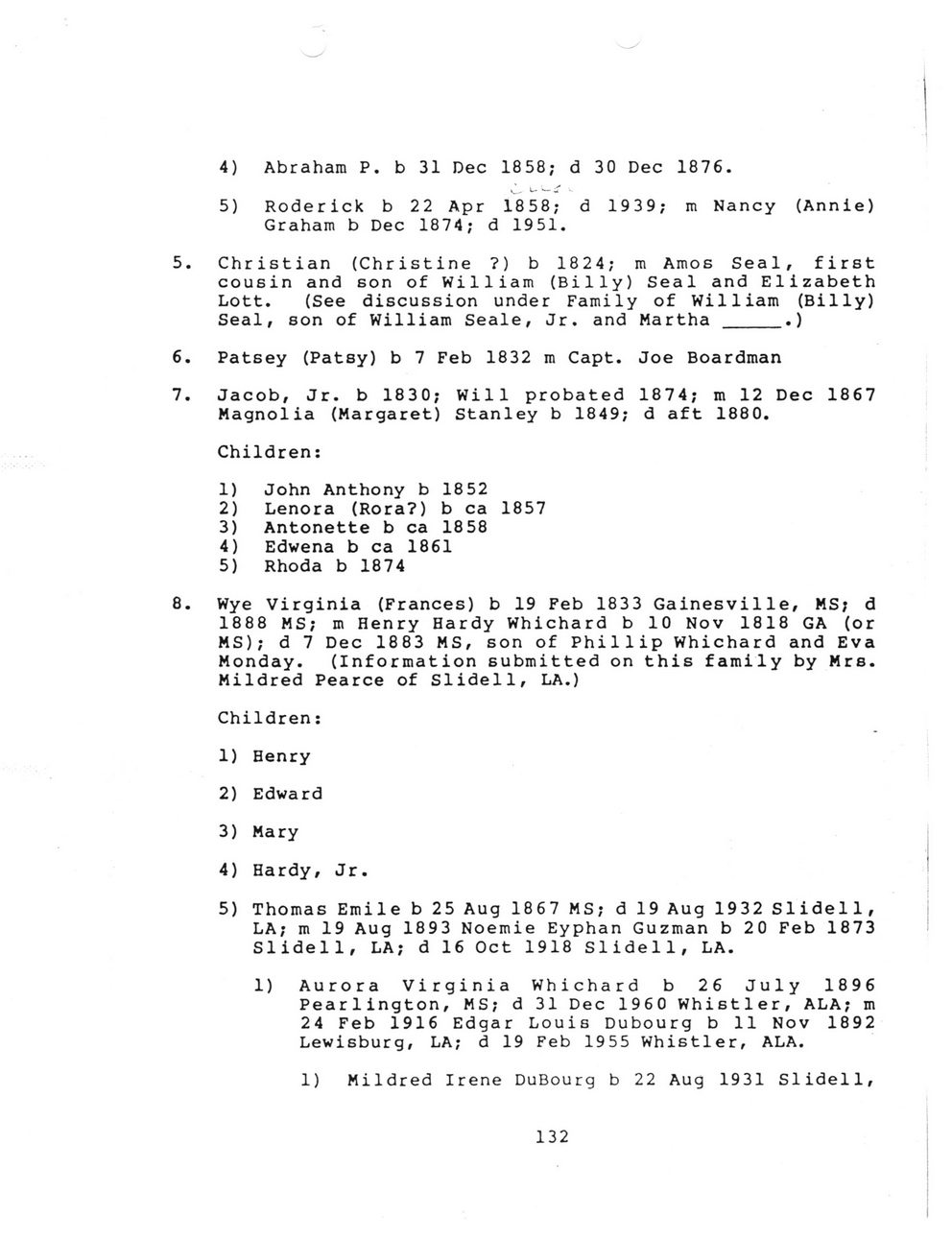 4) Abraham P. b 31 Dec 1858; d 30 Dec 1876.

5) Roderick b 22 Apr 1858; d 1939; m Nancy (Annie) Graham b Dec 1874; d 1951.

5. Christian (Christine ?) b 1824; m Amos Seal, first cousin and son of William (Billy) Seal and Elizabeth Lott. (See discussion under Family of William (Billy) Seal, son of William Seale, Jr. and Martha _____.)

6. Patsey (Patsy) b 7 Feb 1832 m Capt. Joe Boardman

7. Jacob, Jr. b 1830; Will probated 1874; m 12 Dec 1867 Magnolia (Margaret) Stanley b 1849; d aft 1880.

Children:

1) John Anthony b 1852
2) Lenora (Rora?) b ca 1857
3) Antonette b ca 1858
4) Edwena b ca 1861
5) Rhoda b 1874

8. Wye Virginia (Frances) b 19 Feb 1833 Gainesville, MS; d 1888 MS; m Henry Hardy Whichard b 10 Nov 1818 GA (or MS); d 7 Dec 1883 MS, son of Phillip Whichard and Eva Monday. (Information submitted on this family by Mrs. Mildred Pearce of Slidell, LA.)

Children:

1) Henry

2) Edward

3) Mary

4) Hardy, Jr.

5) Thomas Emile b 25 Aug 1867 MS; d 19 Aug 1932 Slidell, LA; m 19 Aug 1893 Noemie Eyphan Guzman b 20 Feb 1873 Slidell, LA; d 16 Oct 1918 Slidell, LA.

1) Aurora Virginia Whichard b 26 July 1896 Pearlington, MS; d 31 Dec 1960 Whistler, ALA; m 24 Feb 1916 Edgar Louis Dubourg b 11 Nov 1892 Lewisburg, LA; d 19 Feb 1955 Whistler, ALA.

1) Mildred Irene DuBourg b 22 Aug 1931 Slidell,

132